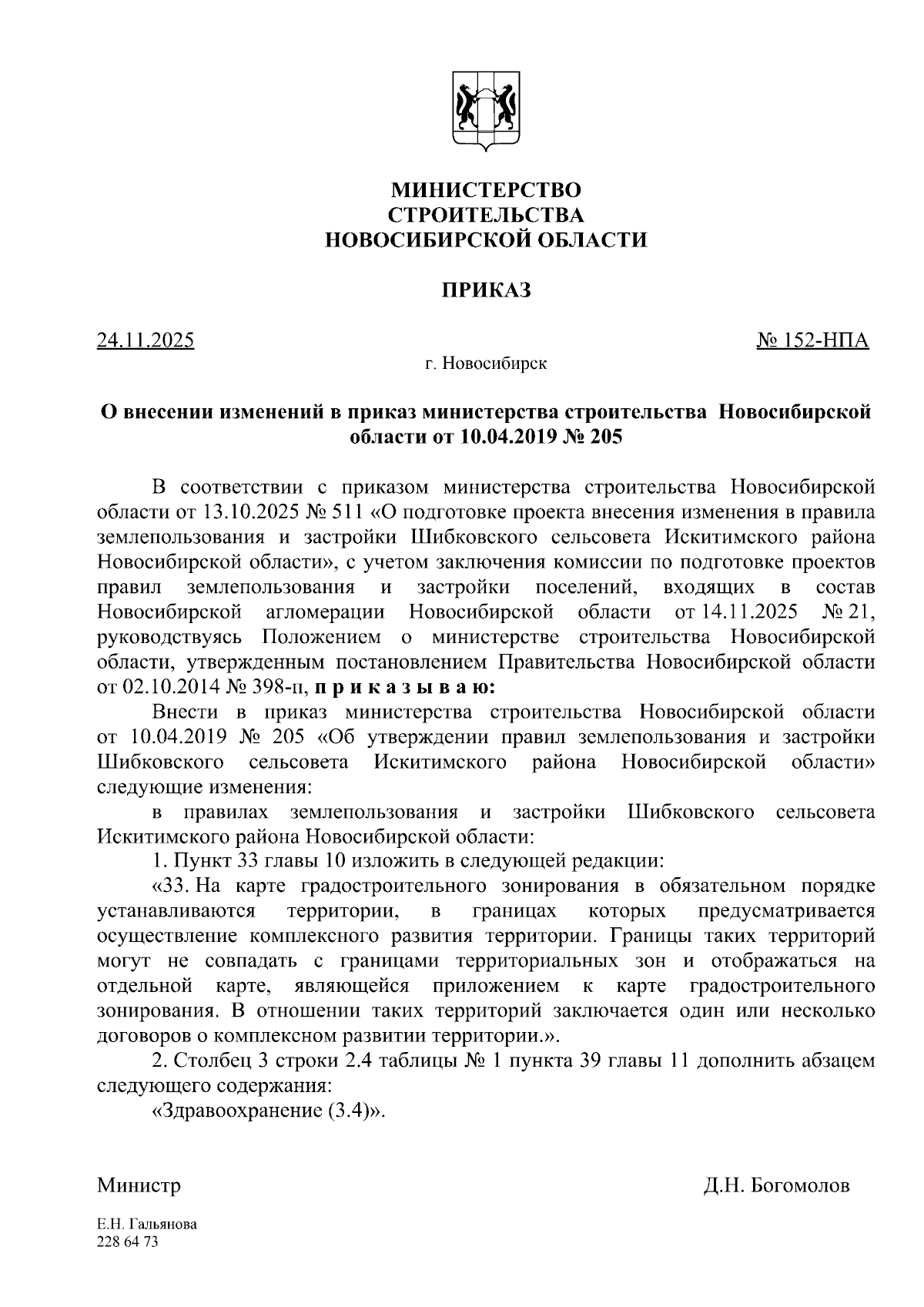 МИНИСТЕРСТВО
СТРОИТЕЛЬСТВА
НОВОСИБИРСКОЙ ОБЛАСТИ

ПРИКАЗ

24.11.2025 № 152-НПА

г. Новосибирск

О внесении изменений в приказ министерства строительства Новосибирской области от 10.04.2019 № 205

В соответствии с приказом министерства строительства Новосибирской области от 13.10.2025 № 511 «О подготовке проекта внесения изменения в правила землепользования и застройки Шибковского сельсовета Искитимского района Новосибирской области», с учетом заключения комиссии по подготовке проектов правил землепользования и застройки поселений, входящих в состав Новосибирской агломерации Новосибирской области от 14.11.2025 № 21, руководствуясь Положением о министерстве строительства Новосибирской области, утвержденным постановлением Правительства Новосибирской области от 02.10.2014 № 398-п, п р и к а з ы в а ю:

Внести в приказ министерства строительства Новосибирской области от 10.04.2019 № 205 «Об утверждении правил землепользования и застройки Шибковского сельсовета Искитимского района Новосибирской области» следующие изменения:

в правилах землепользования и застройки Шибковского сельсовета Искитимского района Новосибирской области:

1. Пункт 33 главы 10 изложить в следующей редакции:

«33. На карте градостроительного зонирования в обязательном порядке устанавливаются территории, в границах которых предусматривается осуществление комплексного развития территории. Границы таких территорий могут не совпадать с границами территориальных зон и отображаться на отдельной карте, являющейся приложением к карте градостроительного зонирования. В отношении таких территорий заключается один или несколько договоров о комплексном развитии территории.».

2. Столбец 3 строки 2.4 таблицы № 1 пункта 39 главы 11 дополнить абзацем следующего содержания:

«Здравоохранение (3.4)».

Министр Д.Н. Богомолов

Е.Н. Гальянова
228 64 73